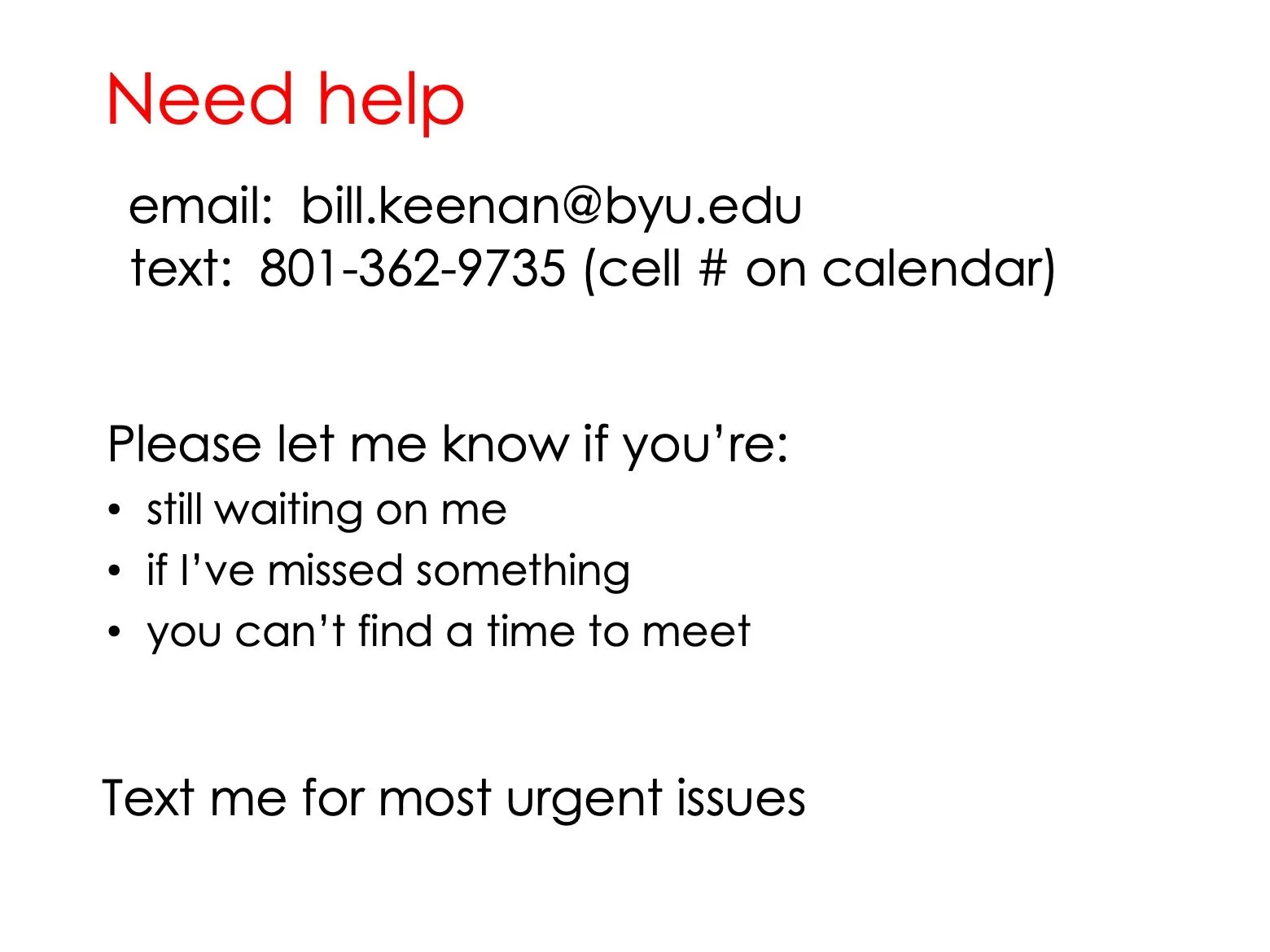 Need help

email: bill.keenan@byu.edu
text: 801-362-9735 (cell # on calendar)

Please let me know if you're:

• still waiting on me
• if I've missed something
• you can't find a time to meet

Text me for most urgent issues